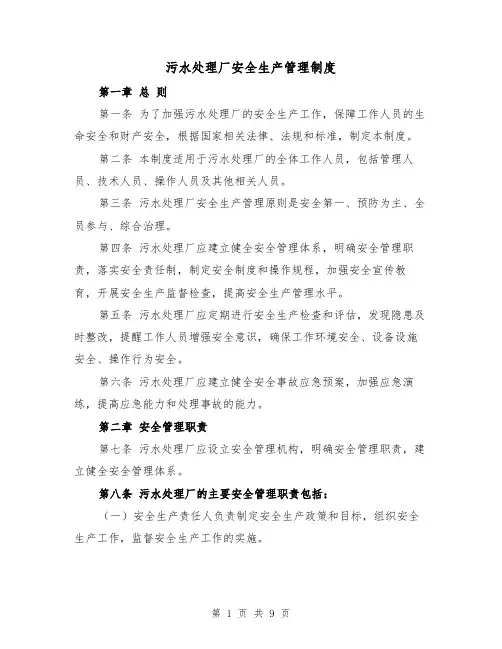 污水处理厂安全生产管理制度

第一章 总 则

第一条 为了加强污水处理厂的安全生产工作，保障工作人员的生命安全和财产安全，根据国家相关法律、法规和标准，制定本制度。

第二条 本制度适用于污水处理厂的全体工作人员，包括管理人员、技术人员、操作人员及其他相关人员。

第三条 污水处理厂安全生产管理原则是安全第一、预防为主、全员参与、综合治理。

第四条 污水处理厂应建立健全安全管理体系，明确安全管理职责，落实安全责任制，制定安全制度和操作规程，加强安全宣传教育，开展安全生产监督检查，提高安全生产管理水平。

第五条 污水处理厂应定期进行安全生产检查和评估，发现隐患及时整改，提醒工作人员增强安全意识，确保工作环境安全、设备设施安全、操作行为安全。

第六条 污水处理厂应建立健全安全事故应急预案，加强应急演练，提高应急能力和处理事故的能力。

第二章 安全管理职责

第七条 污水处理厂应设立安全管理机构，明确安全管理职责，建立健全安全管理体系。

第八条 污水处理厂的主要安全管理职责包括：

（一）安全生产责任人负责制定安全生产政策和目标，组织安全生产工作，监督安全生产工作的实施。

第 1 页 共 9 页